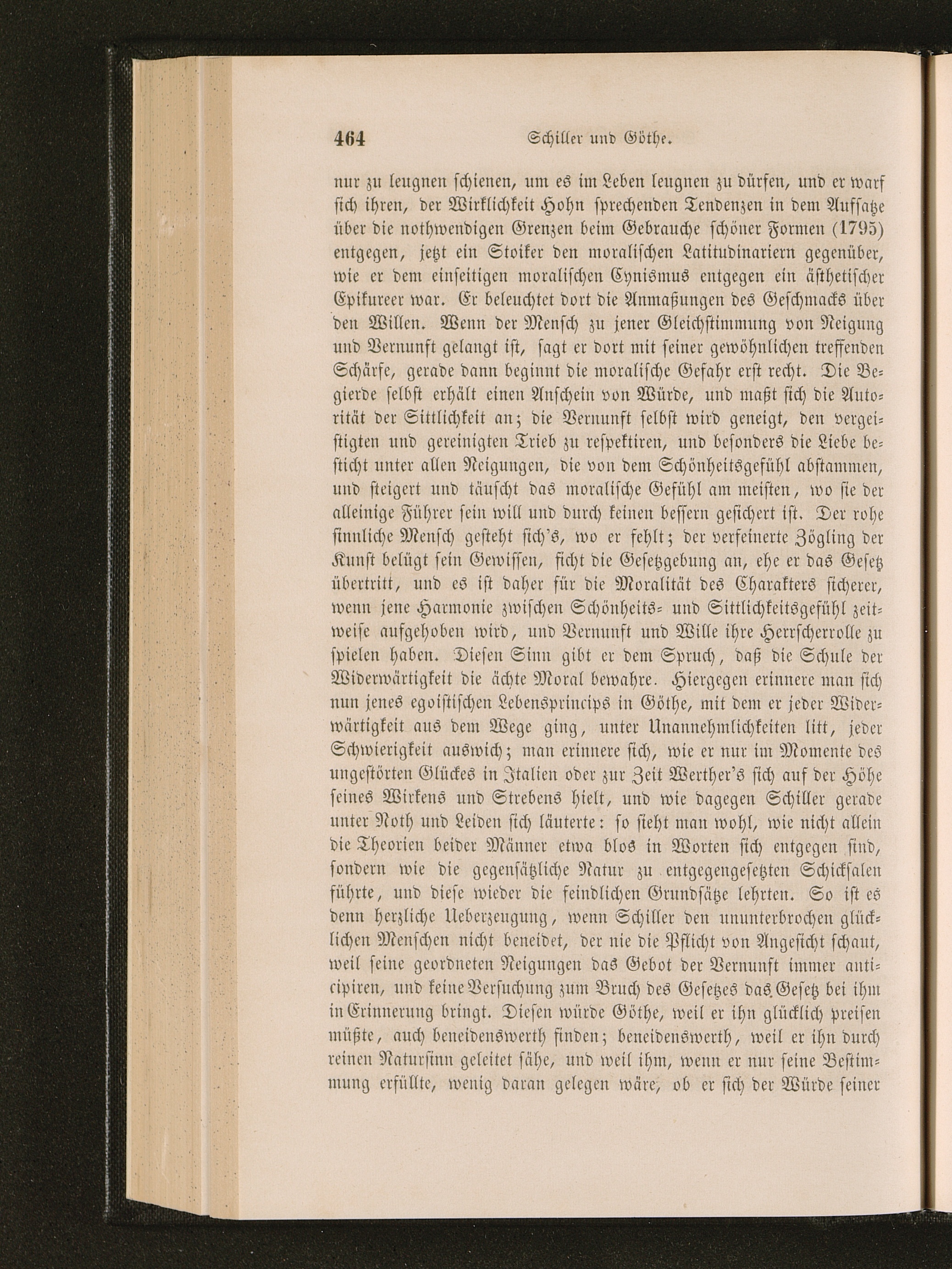 464 Schiller und Göthe.

nur zu leugnen schienen, um es im Leben leugnen zu dürfen, und er warf sich ihren, der Wirklichkeit Hohn sprechenden Tendenzen in dem Aufsatze über die nothwendigen Grenzen beim Gebrauche schöner Formen (1795) entgegen, jetzt ein Stoiker den moralischen Latitudinariern gegenüber, wie er dem einseitigen moralischen Cynismus entgegen ein ästhetischer Epikureer war. Er beleuchtet dort die Anmaßungen des Geschmacks über den Willen. Wenn der Mensch zu jener Gleichstimmung von Neigung und Vernunft gelangt ist, sagt er dort mit seiner gewöhnlichen treffenden Schärfe, gerade dann beginnt die moralische Gefahr erst recht. Die Begierde selbst erhält einen Anschein von Würde, und maßt sich die Autorität der Sittlichkeit an; die Vernunft selbst wird geneigt, den vergeistigten und gereinigten Trieb zu respektiren, und besonders die Liebe besticht unter allen Neigungen, die von dem Schönheitsgefühl abstammen, und steigert und täuscht das moralische Gefühl am meisten, wo sie der alleinige Führer sein will und durch keinen bessern gesichert ist. Der rohe sinnliche Mensch gesteht sich's, wo er fehlt; der verfeinerte Zögling der Kunst belügt sein Gewissen, ficht die Gesetzgebung an, ehe er das Gesetz übertritt, und es ist daher für die Moralität des Charakters sicherer, wenn jene Harmonie zwischen Schönheits- und Sittlichkeitsgefühl zeitweise aufgehoben wird, und Vernunft und Wille ihre Herrscherrolle zu spielen haben. Diesen Sinn gibt er dem Spruch, daß die Schule der Widerwärtigkeit die ächte Moral bewahre. Hiergegen erinnere man sich nun jenes egoistischen Lebensprincips in Göthe, mit dem er jeder Widerwärtigkeit aus dem Wege ging, unter Unannehmlichkeiten litt, jeder Schwierigkeit auswich; man erinnere sich, wie er nur im Momente des ungestörten Glückes in Italien oder zur Zeit Werther's sich auf der Höhe seines Wirkens und Strebens hielt, und wie dagegen Schiller gerade unter Noth und Leiden sich läuterte: so sieht man wohl, wie nicht allein die Theorien beider Männer etwa blos in Worten sich entgegen sind, sondern wie die gegensätzliche Natur zu entgegengesetzten Schicksalen führte, und diese wieder die feindlichen Grundsätze lehrten. So ist es denn herzliche Ueberzeugung, wenn Schiller den ununterbrochen glücklichen Menschen nicht beneidet, der nie die Pflicht von Angesicht schaut, weil seine geordneten Neigungen das Gebot der Vernunft immer anticipiren, und keine Versuchung zum Bruch des Gesetzes das Gesetz bei ihm in Erinnerung bringt. Diesen würde Göthe, weil er ihn glücklich preisen müßte, auch beneidenswerth finden; beneidenswerth, weil er ihn durch reinen Natursinn geleitet sähe, und weil ihm, wenn er nur seine Bestimmung erfüllte, wenig daran gelegen wäre, ob er sich der Würde seiner